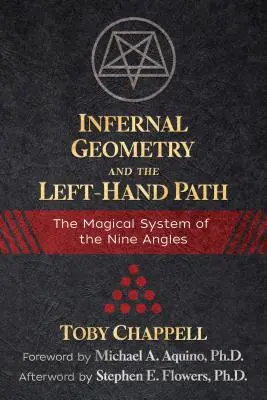 INFERNAL GEOMETRY AND THE LEFT-HAND PATH

The Magical System of the Nine Angles

TOBY CHAPPELL

Foreword by Michael A. Aquino, Ph.D.
Afterword by Stephen E. Flowers, Ph.D.